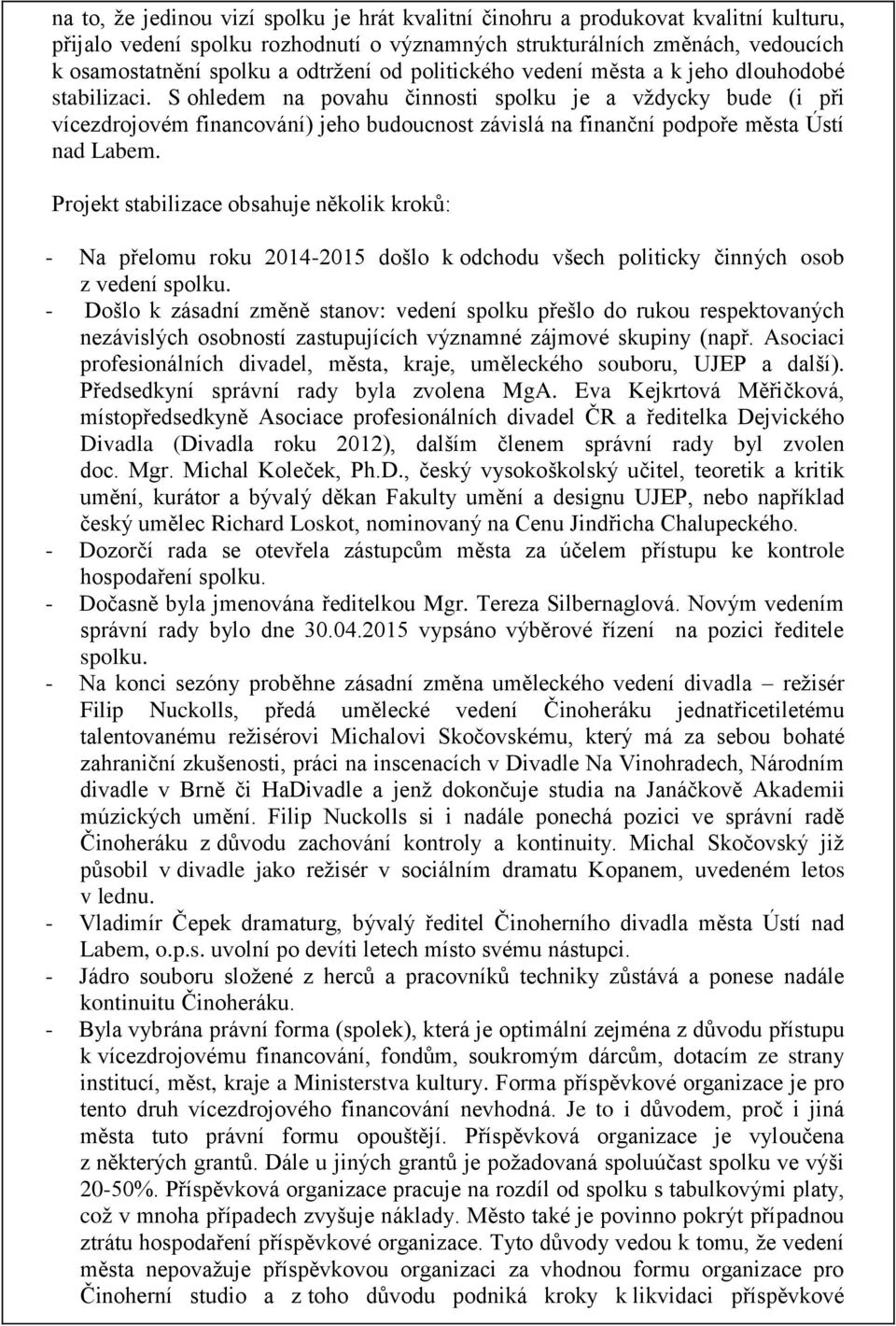 na to, že jedinou vizí spolku je hrát kvalitní činohru a produkovat kvalitní kulturu, přijalo vedení spolku rozhodnutí o významných strukturálních změnách, vedoucích k osamostatnění spolku a odtržení od politického vedení města a k jeho dlouhodobé stabilizaci. S ohledem na povahu činnosti spolku je a vždycky bude (i při vícezdrojovém financování) jeho budoucnost závislá na finanční podpoře města Ústí nad Labem.

Projekt stabilizace obsahuje několik kroků:

- Na přelomu roku 2014-2015 došlo k odchodu všech politicky činných osob z vedení spolku.
- Došlo k zásadní změně stanov: vedení spolku přešlo do rukou respektovaných nezávislých osobností zastupujících významné zájmové skupiny (např. Asociaci profesionálních divadel, města, kraje, uměleckého souboru, UJEP a další). Předsedkyní správní rady byla zvolena MgA. Eva Kejkrtová Měřičková, místopředsedkyně Asociace profesionálních divadel ČR a ředitelka Dejvického Divadla (Divadla roku 2012), dalším členem správní rady byl zvolen doc. Mgr. Michal Koleček, Ph.D., český vysokoškolský učitel, teoretik a kritik umění, kurátor a bývalý děkan Fakulty umění a designu UJEP, nebo například český umělec Richard Loskot, nominovaný na Cenu Jindřicha Chalupeckého.
- Dozorčí rada se otevřela zástupcům města za účelem přístupu ke kontrole hospodaření spolku.
- Dočasně byla jmenována ředitelkou Mgr. Tereza Silbernaglová. Novým vedením správní rady bylo dne 30.04.2015 vypsáno výběrové řízení na pozici ředitele spolku.
- Na konci sezóny proběhne zásadní změna uměleckého vedení divadla – režisér Filip Nuckolls, předá umělecké vedení Činoheráku jednatřicetiletému talentovanému režisérovi Michalovi Skočovskému, který má za sebou bohaté zahraniční zkušenosti, práci na inscenacích v Divadle Na Vinohradech, Národním divadle v Brně či HaDivadle a jenž dokončuje studia na Janáčkově Akademii múzických umění. Filip Nuckolls si i nadále ponechá pozici ve správní radě Činoheráku z důvodu zachování kontroly a kontinuity. Michal Skočovský již působil v divadle jako režisér v sociálním dramatu Kopanem, uvedeném letos v lednu.
- Vladimír Čepek dramaturg, bývalý ředitel Činoherního divadla města Ústí nad Labem, o.p.s. uvolní po devíti letech místo svému nástupci.
- Jádro souboru složené z herců a pracovníků techniky zůstává a ponese nadále kontinuitu Činoheráku.
- Byla vybrána právní forma (spolek), která je optimální zejména z důvodu přístupu k vícezdrojovému financování, fondům, soukromým dárcům, dotacím ze strany institucí, měst, kraje a Ministerstva kultury. Forma příspěvkové organizace je pro tento druh vícezdrojového financování nevhodná. Je to i důvodem, proč i jiná města tuto právní formu opouštějí. Příspěvková organizace je vyloučena z některých grantů. Dále u jiných grantů je požadovaná spoluúčast spolku ve výši 20-50%. Příspěvková organizace pracuje na rozdíl od spolku s tabulkovými platy, což v mnoha případech zvyšuje náklady. Město také je povinno pokrýt případnou ztrátu hospodaření příspěvkové organizace. Tyto důvody vedou k tomu, že vedení města nepovažuje příspěvkovou organizaci za vhodnou formu organizace pro Činoherní studio a z toho důvodu podniká kroky k likvidaci příspěvkové